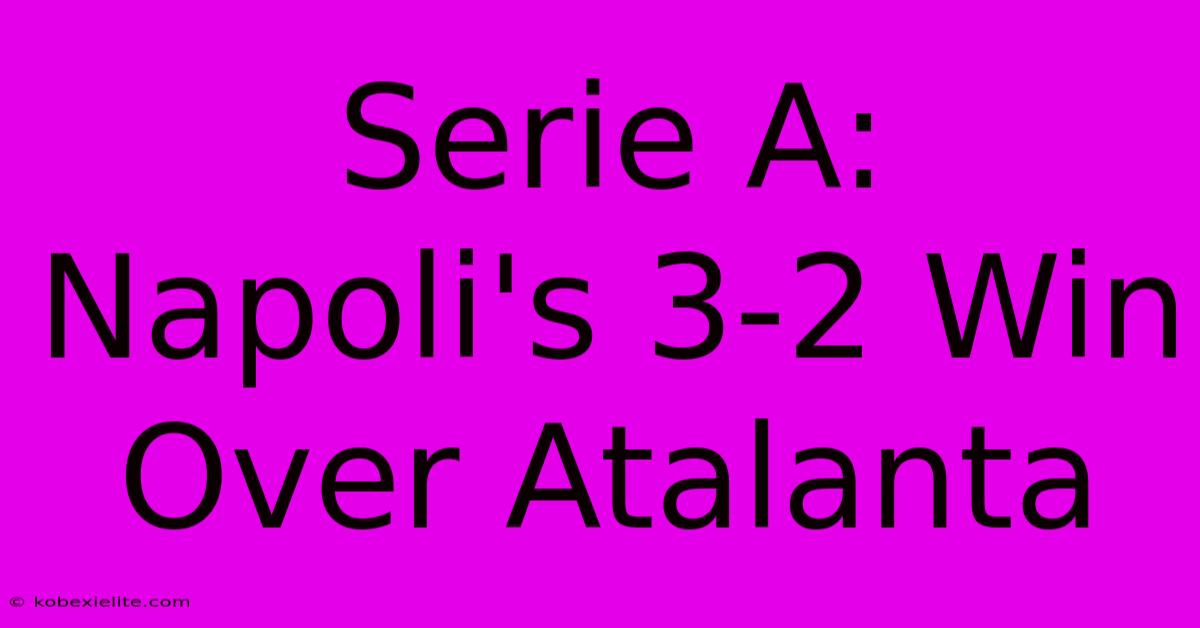 Serie A:
Napoli's 3-2 Win
Over Atalanta

© kobexielite.com